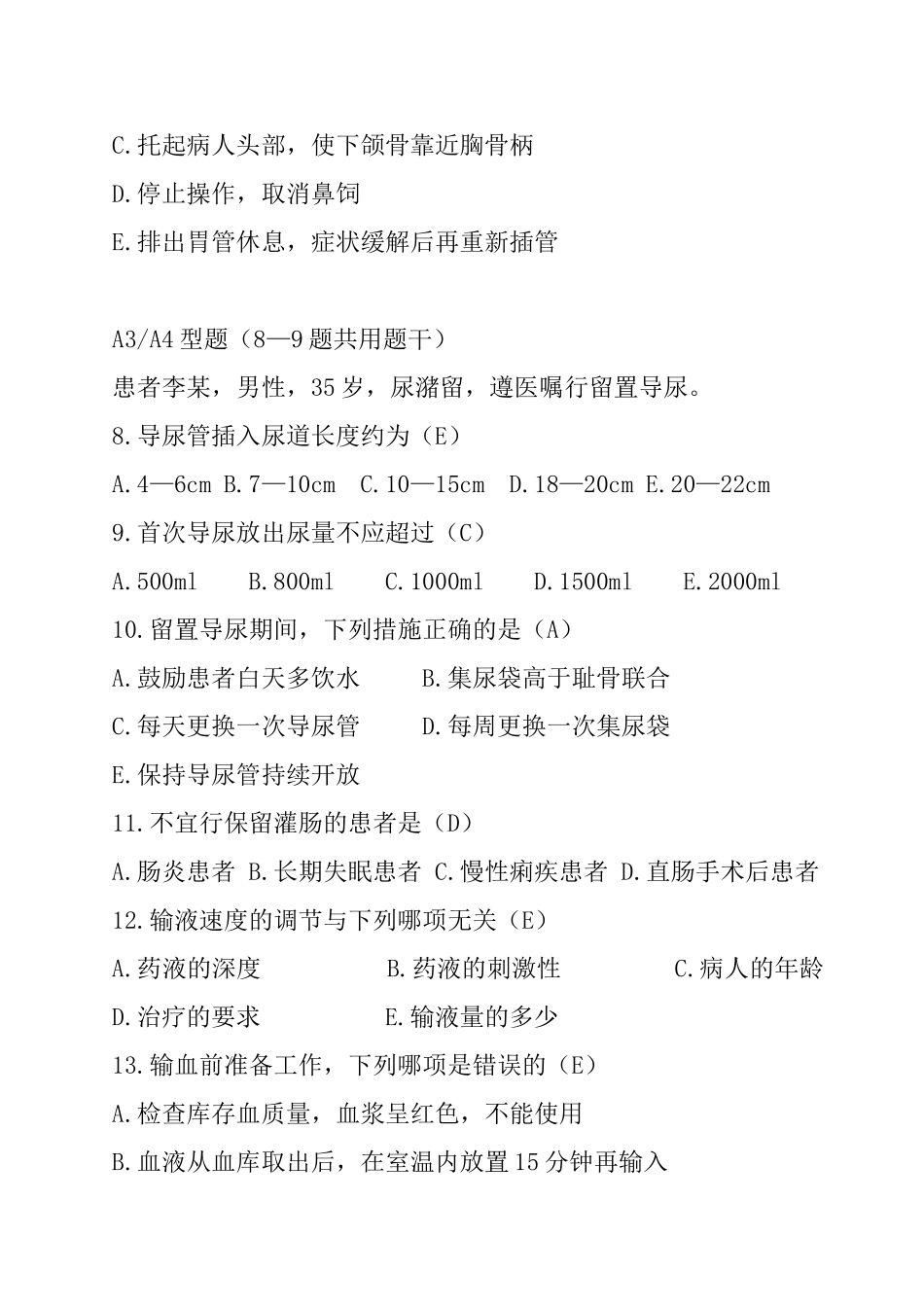 C.托起病人头部，使下颌骨靠近胸骨柄

D.停止操作，取消鼻饲

E.排出胃管休息，症状缓解后再重新插管

A3/A4 型题（8—9 题共用题干）

患者李某，男性，35 岁，尿潴留，遵医嘱行留置导尿。

8.导尿管插入尿道长度约为（E）

A.4—6cm B.7—10cm C.10—15cm D.18—20cm E.20—22cm

9.首次导尿放出尿量不应超过（C）

A.500ml B.800ml C.1000ml D.1500ml E.2000ml

10.留置导尿期间，下列措施正确的是（A）

A.鼓励患者白天多饮水 B.集尿袋高于耻骨联合

C.每天更换一次导尿管 D.每周更换一次集尿袋

E.保持导尿管持续开放

11.不宜行保留灌肠的患者是（D）

A.肠炎患者 B.长期失眠患者 C.慢性痢疾患者 D.直肠手术后患者

12.输液速度的调节与下列哪项无关（E）

A.药液的深度 B.药液的刺激性 C.病人的年龄

D.治疗的要求 E.输液量的多少

13.输血前准备工作，下列哪项是错误的（E）

A.检查库存血质量，血浆呈红色，不能使用

B.血液从血库取出后，在室温内放置 15 分钟再输入